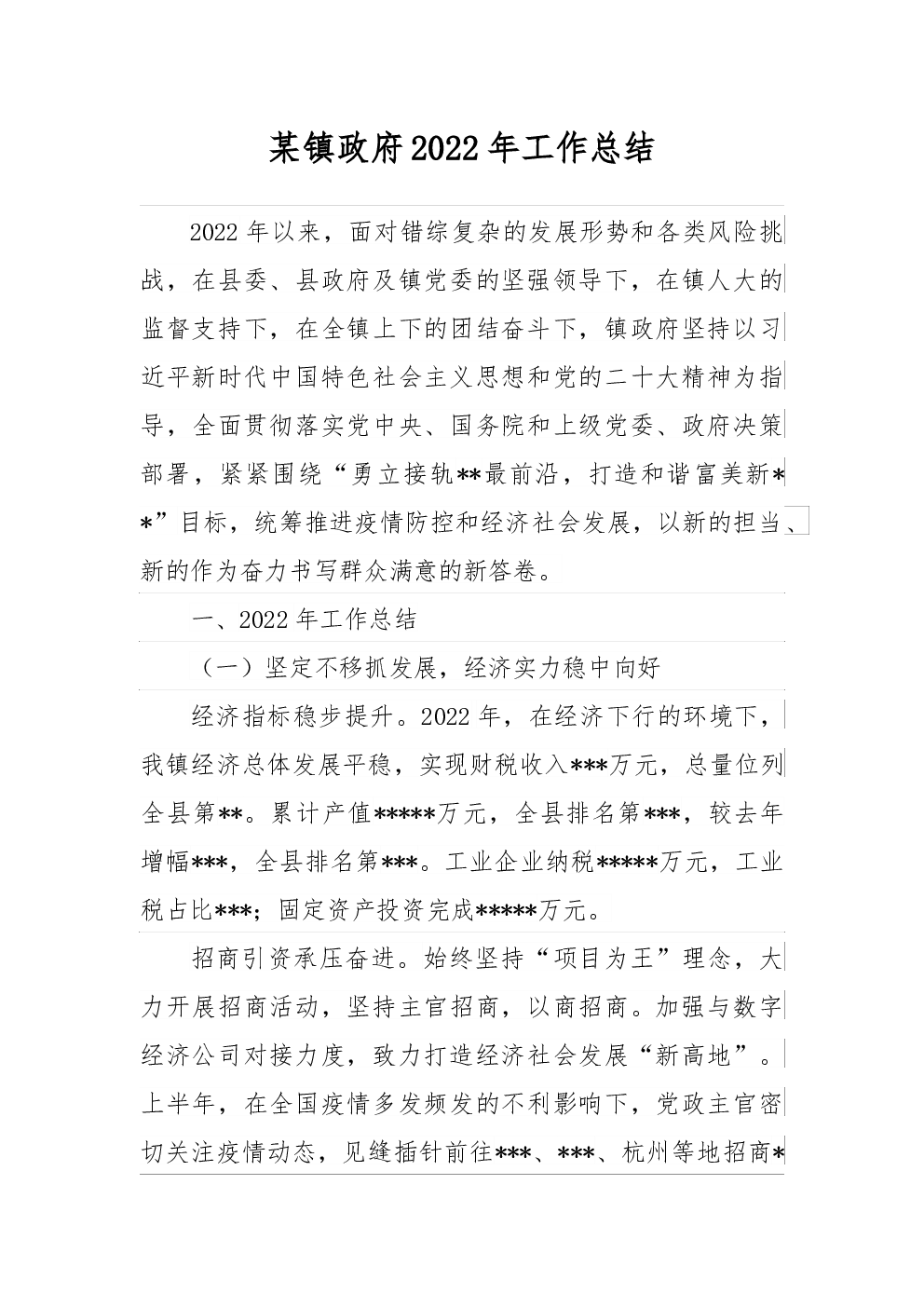 某镇政府2022年工作总结

2022年以来，面对错综复杂的发展形势和各类风险挑战，在县委、县政府及镇党委的坚强领导下，在镇人大的监督支持下，在全镇上下的团结奋斗下，镇政府坚持以习近平新时代中国特色社会主义思想和党的二十大精神为指导，全面贯彻落实党中央、国务院和上级党委、政府决策部署，紧紧围绕“勇立接轨**最前沿，打造和谐富美新**”目标，统筹推进疫情防控和经济社会发展，以新的担当、新的作为奋力书写群众满意的新答卷。

一、2022年工作总结

（一）坚定不移抓发展，经济实力稳中向好

经济指标稳步提升。2022年，在经济下行的环境下，我镇经济总体发展平稳，实现财税收入***万元，总量位列全县第**。累计产值*****万元，全县排名第***，较去年增幅***，全县排名第***。工业企业纳税*****万元，工业税占比***；固定资产投资完成*****万元。

招商引资承压奋进。始终坚持“项目为王”理念，大力开展招商活动，坚持主官招商，以商招商。加强与数字经济公司对接力度，致力打造经济社会发展“新高地”。上半年，在全国疫情多发频发的不利影响下，党政主官密切关注疫情动态，见缝插针前往***、***、杭州等地招商*